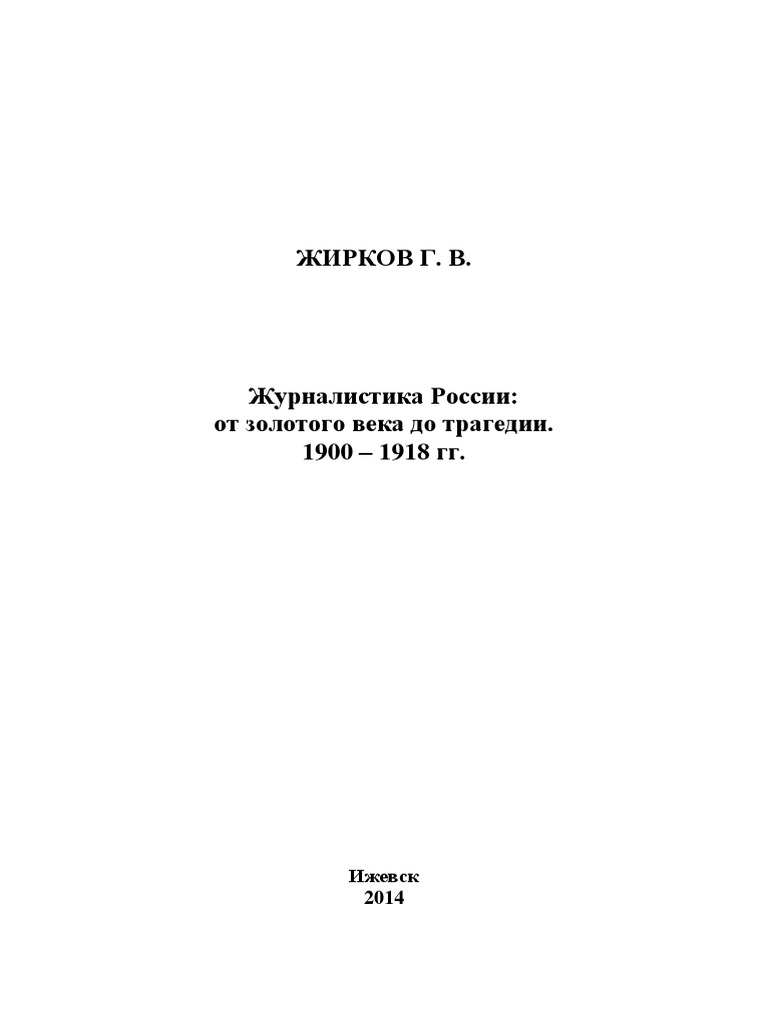 ЖИРКОВ Г. В.

Журналистика России:
от золотого века до трагедии.
1900 – 1918 гг.

Ижевск
2014